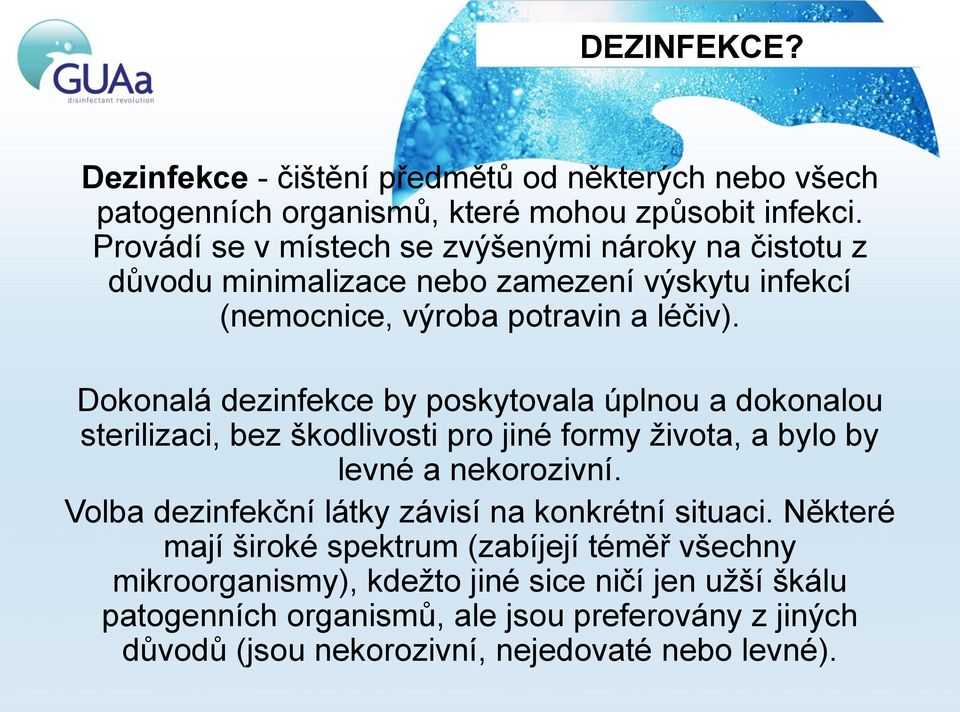 GUAa
disinfectant revolution

DEZINFEKCE?

Dezinfekce - čištění předmětů od některých nebo všech patogenních organismů, které mohou způsobit infekci. Provádí se v místech se zvýšenými nároky na čistotu z důvodu minimalizace nebo zamezení výskytu infekcí (nemocnice, výroba potravin a léčiv).

Dokonalá dezinfekce by poskytovala úplnou a dokonalou sterilizaci, bez škodlivosti pro jiné formy života, a bylo by levné a nekorozivní.

Volba dezinfekční látky závisí na konkrétní situaci. Některé mají široké spektrum (zabíjejí téměř všechny mikroorganismy), kdežto jiné sice ničí jen užší škálu patogenních organismů, ale jsou preferovány z jiných důvodů (jsou nekorozivní, nejedovaté nebo levné).